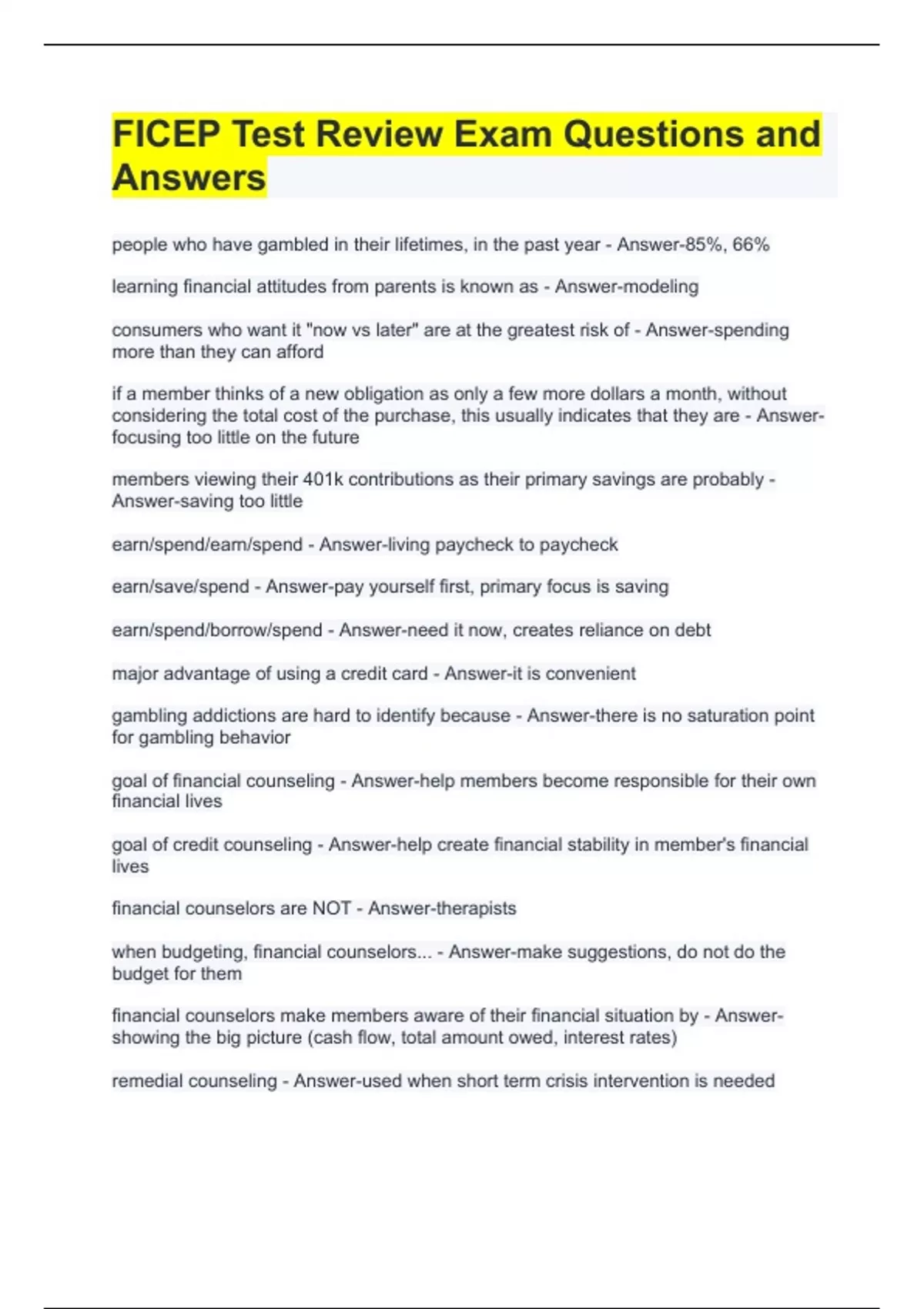 FICEP Test Review Exam Questions and Answers

people who have gambled in their lifetimes, in the past year - Answer-85%, 66%

learning financial attitudes from parents is known as - Answer-modeling

consumers who want it "now vs later" are at the greatest risk of - Answer-spending more than they can afford

if a member thinks of a new obligation as only a few more dollars a month, without considering the total cost of the purchase, this usually indicates that they are - Answer-focusing too little on the future

members viewing their 401k contributions as their primary savings are probably - Answer-saving too little

earn/spend/earn/spend - Answer-living paycheck to paycheck

earn/save/spend - Answer-pay yourself first, primary focus is saving

earn/spend/borrow/spend - Answer-need it now, creates reliance on debt

major advantage of using a credit card - Answer-it is convenient

gambling addictions are hard to identify because - Answer-there is no saturation point for gambling behavior

goal of financial counseling - Answer-help members become responsible for their own financial lives

goal of credit counseling - Answer-help create financial stability in member's financial lives

financial counselors are NOT - Answer-therapists

when budgeting, financial counselors... - Answer-make suggestions, do not do the budget for them

financial counselors make members aware of their financial situation by - Answer-showing the big picture (cash flow, total amount owed, interest rates)

remedial counseling - Answer-used when short term crisis intervention is needed